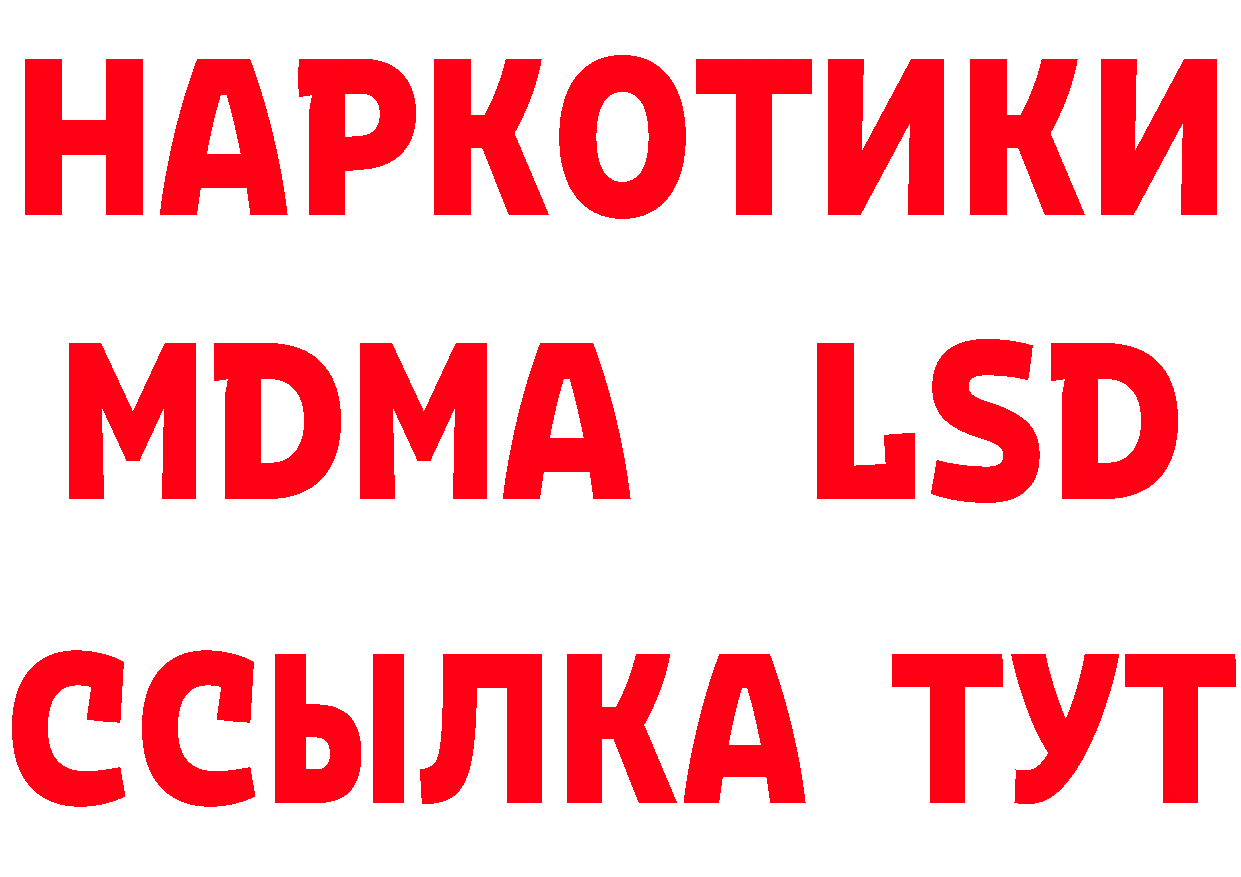 НАРКОТИКИ
MDMA LSD
ССЫЛКА ТУТ